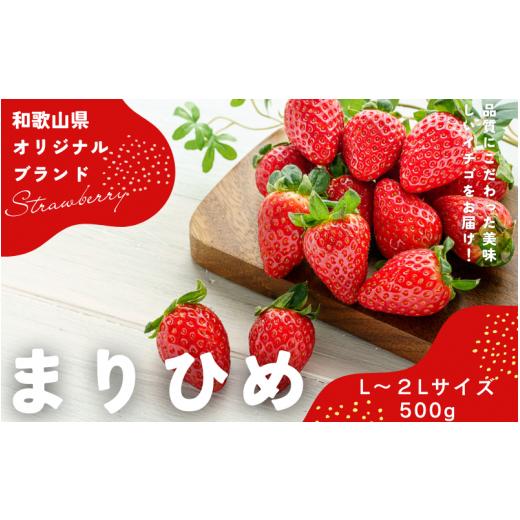 和歌山県
オリジナル
ブランド
Strawberry

品質にこだわった美味しいイチゴをお届け！

まりひめ

L～2Lサイズ
500g